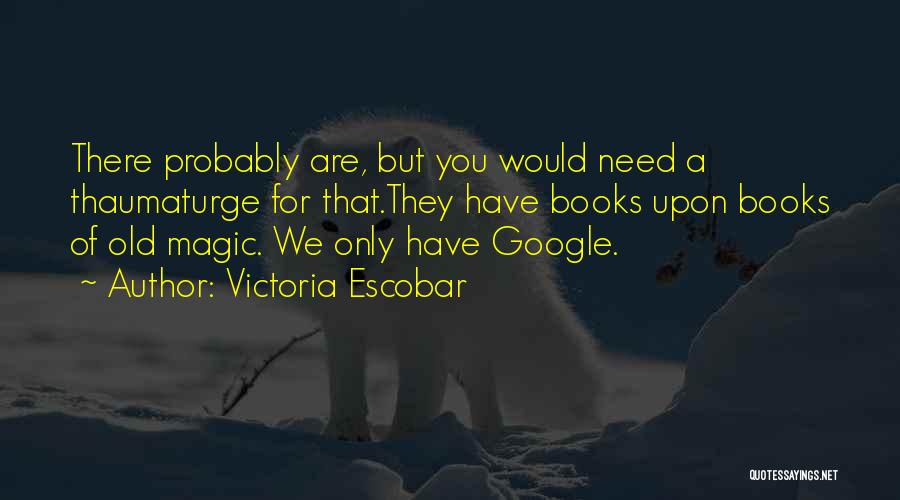 There probably are, but you would need a thaumaturge for that.They have books upon books of old magic. We only have Google.
~ Author: Victoria Escobar

QUOTESSAYINGS.NET